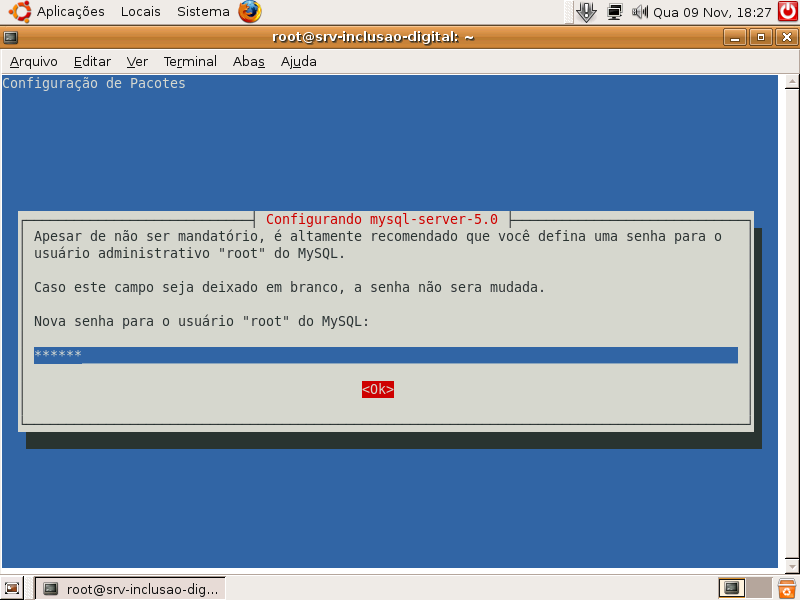 Aplicações Locais Sistema

Qua 09 Nov, 18:27

root@srv-inclusao-digital: ~

Arquivo Editar Ver Terminal Abas Ajuda

Configuração de Pacotes

Configurando mysql-server-5.0

Apesar de não ser mandatório, é altamente recomendado que você defina uma senha para o usuário administrativo "root" do MySQL.

Caso este campo seja deixado em branco, a senha não sera mudada.

Nova senha para o usuário "root" do MySQL:

******

<Ok>

root@srv-inclusao-dig...